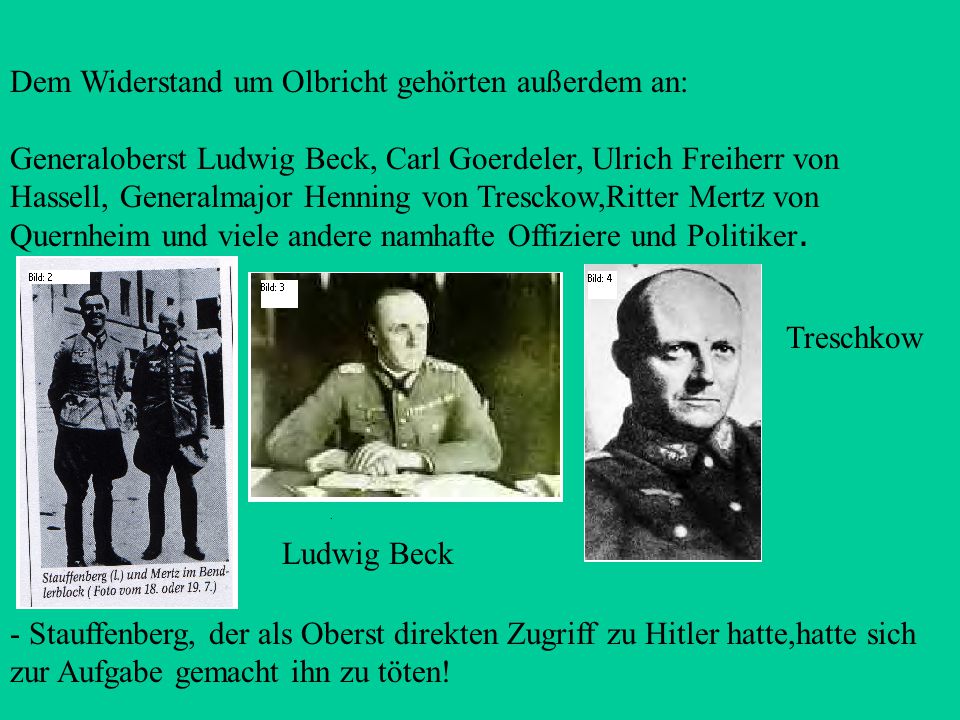 Dem Widerstand um Olbricht gehörten außerdem an:

Generaloberst Ludwig Beck, Carl Goerdeler, Ulrich Freiherr von Hassell, Generalmajor Henning von Tresckow,Ritter Mertz von Quernheim und viele andere namhafte Offiziere und Politiker.

Bild: 2

Stauffenberg (l.) und Mertz im Bendlerblock ( Foto vom 18. oder 19. 7.)

Bild: 3

Ludwig Beck

Bild: 4

Treschkow

- Stauffenberg, der als Oberst direkten Zugriff zu Hitler hatte,hatte sich zur Aufgabe gemacht ihn zu töten!